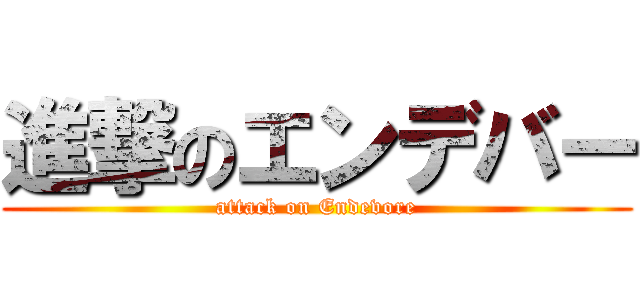 進撃のエンデバー
attack on Endevore